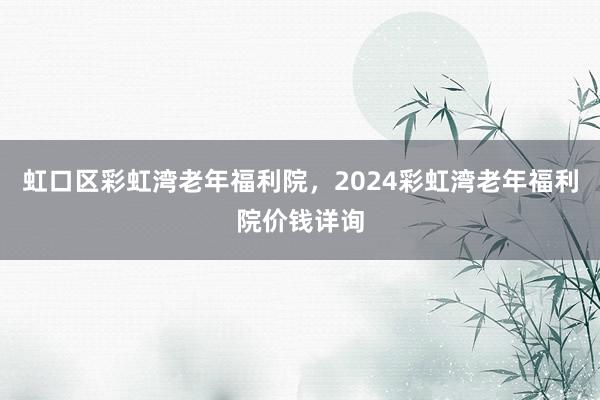 虹口区彩虹湾老年福利院，2024彩虹湾老年福利院价钱详询